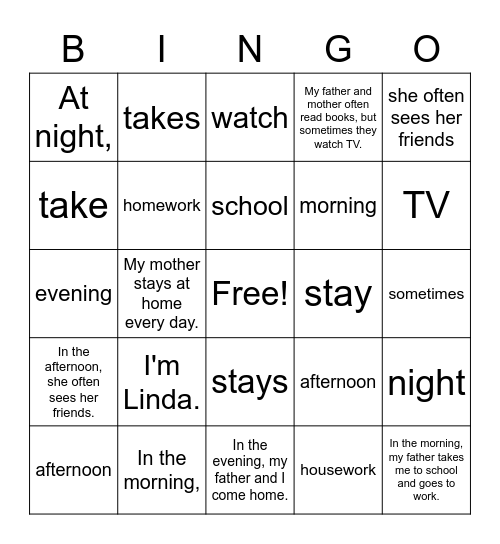 | B | I | N | G | O |
|---|---|---|---|---|
| At night, | takes | watch | My father and mother often read books, but sometimes they watch TV. | she often sees her friends |
| take | homework | school | morning | TV |
| evening | My mother stays at home every day. | Free! | stay | sometimes |
| In the afternoon, she often sees her friends. | I'm Linda. | stays | afternoon | night |
| afternoon | In the morning, | In the evening, my father and I come home. | housework | In the morning, my father takes me to school and goes to work. |